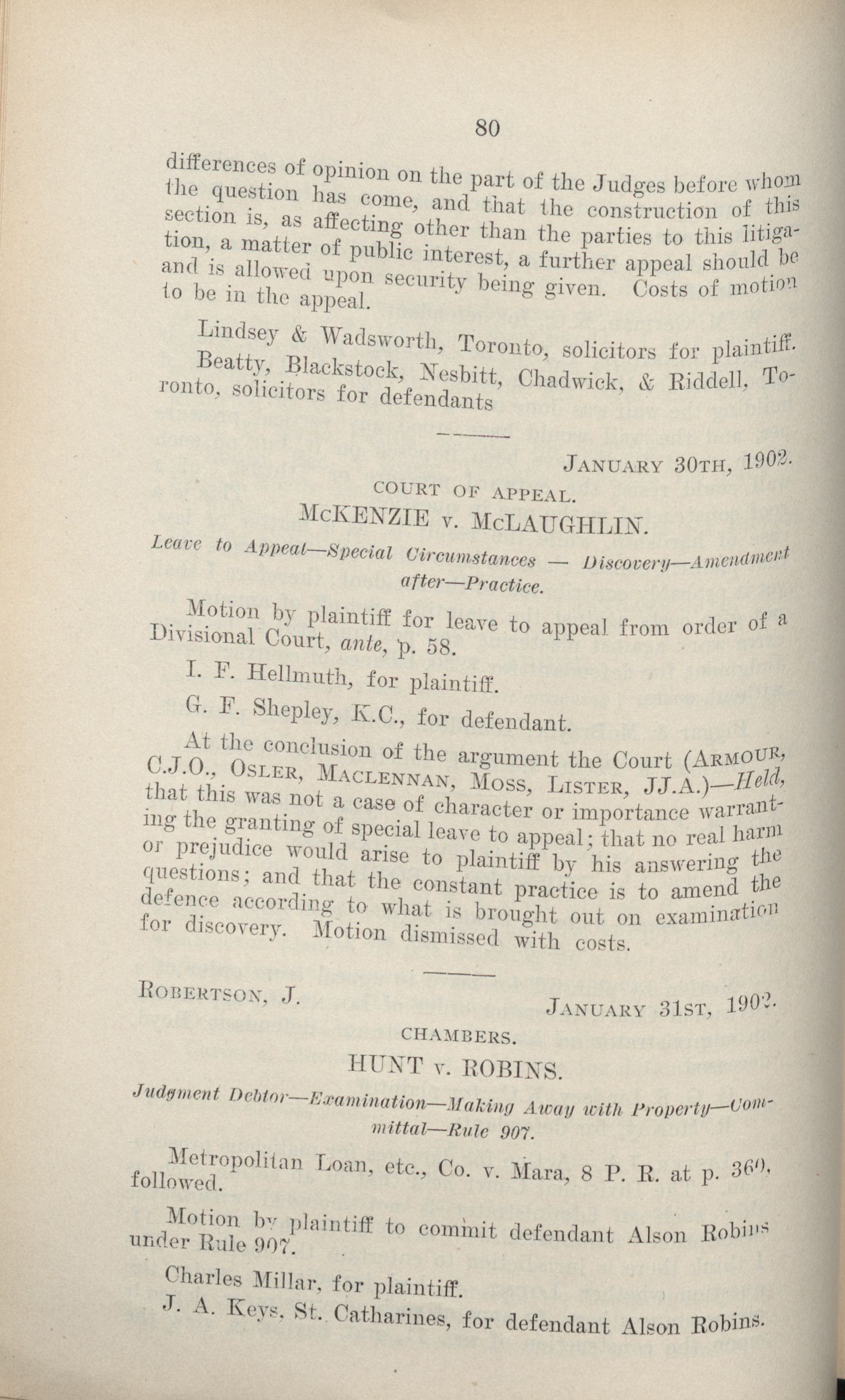 80

differences of opinion on the part of the Judges before whom the question has come, and that the construction of this section is, as affecting other than the parties to this litigation, a matter of public interest, a further appeal should be and is allowed upon security being given. Costs of motion to be in the appeal.

Lindsey & Wadsworth, Toronto, solicitors for plaintiff.

Beatty, Blackstock, Nesbitt, Chadwick, & Riddell, Toronto, solicitors for defendants

JANUARY 30TH, 1902.

COURT OF APPEAL.

McKENZIE v. McLAUGHLIN.

Leave to Appeal—Special Circumstances — Discovery—Amendment after—Practice.

Motion by plaintiff for leave to appeal from order of a Divisional Court, ante, p. 58.

I. F. Hellmuth, for plaintiff.

G. F. Shepley, K.C., for defendant.

At the conclusion of the argument the Court (ARMOUR, C.J.O., OSLER, MACLENNAN, MOSS, LISTER, JJ.A.)—Held, that this was not a case of character or importance warranting the granting of special leave to appeal; that no real harm or prejudice would arise to plaintiff by his answering the questions; and that the constant practice is to amend the defence according to what is brought out on examination for discovery. Motion dismissed with costs.

ROBERTSON, J.

JANUARY 31ST, 1902.

CHAMBERS.

HUNT v. ROBINS.

Judgment Debtor—Examination—Making Away with Property—Committal—Rule 907.

Metropolitan Loan, etc., Co. v. Mara, 8 P. R. at p. 360, followed.

Motion by plaintiff to commit defendant Alson Robins under Rule 907.

Charles Millar, for plaintiff.

J. A. Keys, St. Catharines, for defendant Alson Robins.